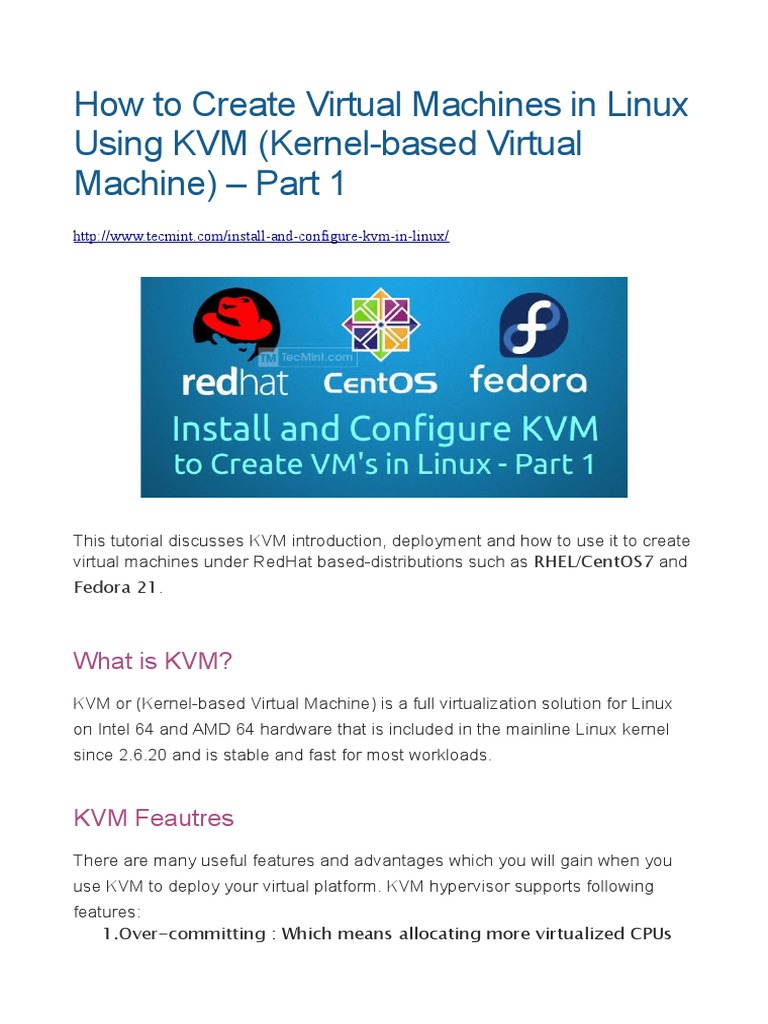 How to Create Virtual Machines in Linux Using KVM (Kernel-based Virtual Machine) – Part 1

http://www.tecmint.com/install-and-configure-kvm-in-linux/

TM TecMint.com

redhat CentOS fedora

Install and Configure KVM to Create VM's in Linux - Part 1

This tutorial discusses KVM introduction, deployment and how to use it to create virtual machines under RedHat based-distributions such as RHEL/CentOS7 and Fedora 21.

What is KVM?

KVM or (Kernel-based Virtual Machine) is a full virtualization solution for Linux on Intel 64 and AMD 64 hardware that is included in the mainline Linux kernel since 2.6.20 and is stable and fast for most workloads.

KVM Feautres

There are many useful features and advantages which you will gain when you use KVM to deploy your virtual platform. KVM hypervisor supports following features:

1.Over-committing : Which means allocating more virtualized CPUs